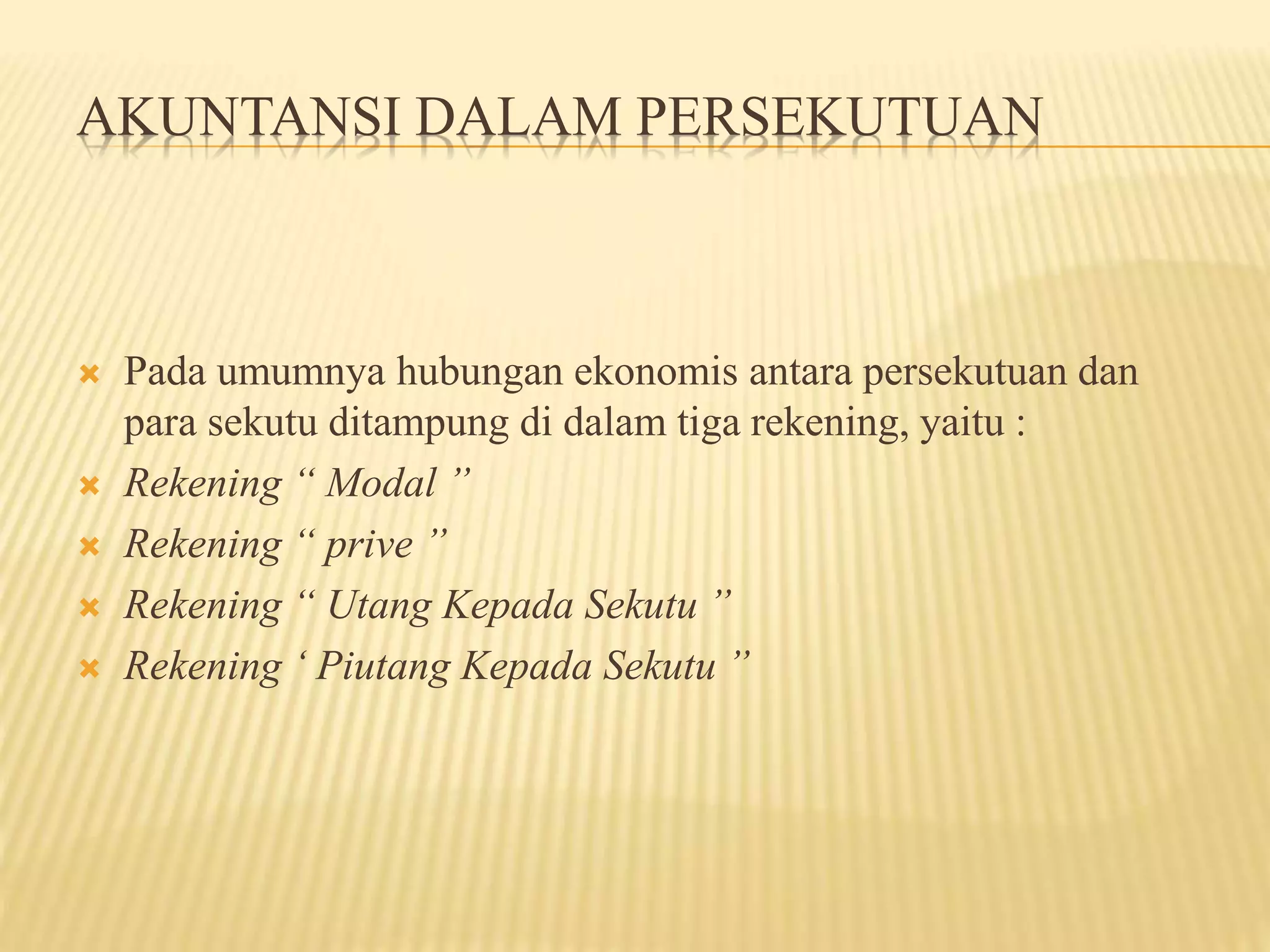 AKUNTANSI DALAM PERSEKUTUAN

Pada umumnya hubungan ekonomis antara persekutuan dan para sekutu ditampung di dalam tiga rekening, yaitu :

Rekening “ Modal ”

Rekening “ prive ”

Rekening “ Utang Kepada Sekutu ”

Rekening ‘ Piutang Kepada Sekutu ”